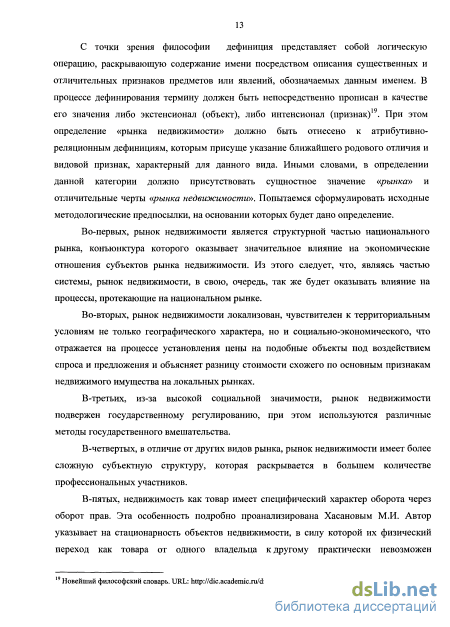 13

С точки зрения философии дефиниция представляет собой логическую операцию, раскрывающую содержание имени посредством описания существенных и отличительных признаков предметов или явлений, обозначаемых данным именем. В процессе дефинирования термину должен быть непосредственно прописан в качестве его значения либо экстенсионал (объект), либо интенсионал (признак)$^{19}$. При этом определение «рынка недвижимости» должно быть отнесено к атрибутивно-реляционным дефинициям, которым присуще указание ближайшего родового отличия и видовой признак, характерный для данного вида. Иными словами, в определении данной категории должно присутствовать сущностное значение «рынка» и отличительные черты «рынка недвижимости». Попытаемся сформулировать исходные методологические предпосылки, на основании которых будет дано определение.

Во-первых, рынок недвижимости является структурной частью национального рынка, конъюнктура которого оказывает значительное влияние на экономические отношения субъектов рынка недвижимости. Из этого следует, что, являясь частью системы, рынок недвижимости, в свою, очередь, так же будет оказывать влияние на процессы, протекающие на национальном рынке.

Во-вторых, рынок недвижимости локализован, чувствителен к территориальным условиям не только географического характера, но и социально-экономического, что отражается на процессе установления цены на подобные объекты под воздействием спроса и предложения и объясняет разницу стоимости схожего по основным признакам недвижимого имущества на локальных рынках.

В-третьих, из-за высокой социальной значимости, рынок недвижимости подвержен государственному регулированию, при этом используются различные методы государственного вмешательства.

В-четвертых, в отличие от других видов рынка, рынок недвижимости имеет более сложную субъектную структуру, которая раскрывается в большем количестве профессиональных участников.

В-пятых, недвижимость как товар имеет специфический характер оборота через оборот прав. Эта особенность подробно проанализирована Хасановым М.И. Автор указывает на стационарность объектов недвижимости, в силу которой их физический переход как товара от одного владельца к другому практически невозможен

$^{19}$ Новейший философский словарь. URL: http://dic.academic.ru/d

dsLib.net
библиотека диссертаций